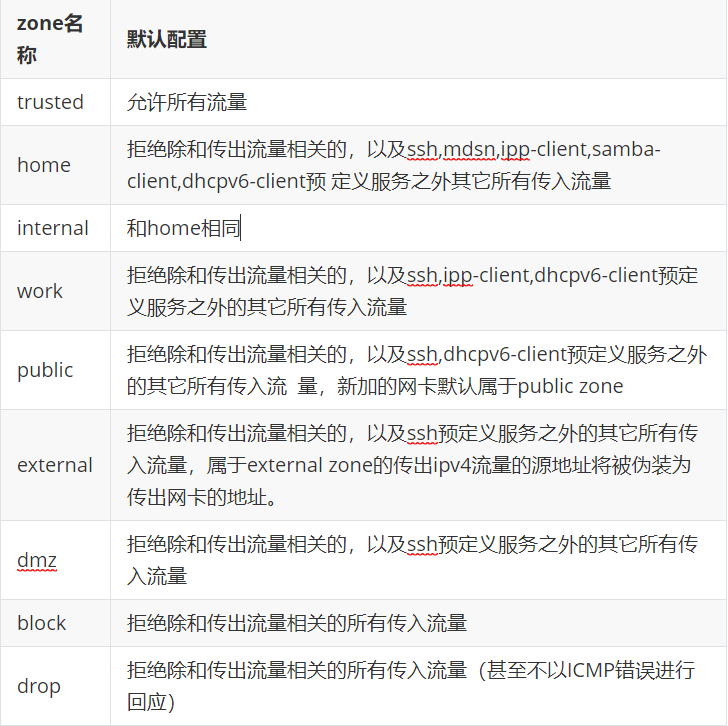 | zone名称 | 默认配置 |
|---|---|
| trusted | 允许所有流量 |
| home | 拒绝除和传出流量相关的，以及ssh,mdsn,ipp-client,samba-client,dhcpv6-client预 定义服务之外其它所有传入流量 |
| internal | 和home相同 |
| work | 拒绝除和传出流量相关的，以及ssh,ipp-client,dhcpv6-client预定义服务之外的其它所有传入流量 |
| public | 拒绝除和传出流量相关的，以及ssh,dhcpv6-client预定义服务之外的其它所有传入流 量，新加的网卡默认属于public zone |
| external | 拒绝除和传出流量相关的，以及ssh预定义服务之外的其它所有传入流量，属于external zone的传出ipv4流量的源地址将被伪装为传出网卡的地址。 |
| dmz | 拒绝除和传出流量相关的，以及ssh预定义服务之外的其它所有传入流量 |
| block | 拒绝除和传出流量相关的所有传入流量 |
| drop | 拒绝除和传出流量相关的所有传入流量（甚至不以ICMP错误进行回应） |